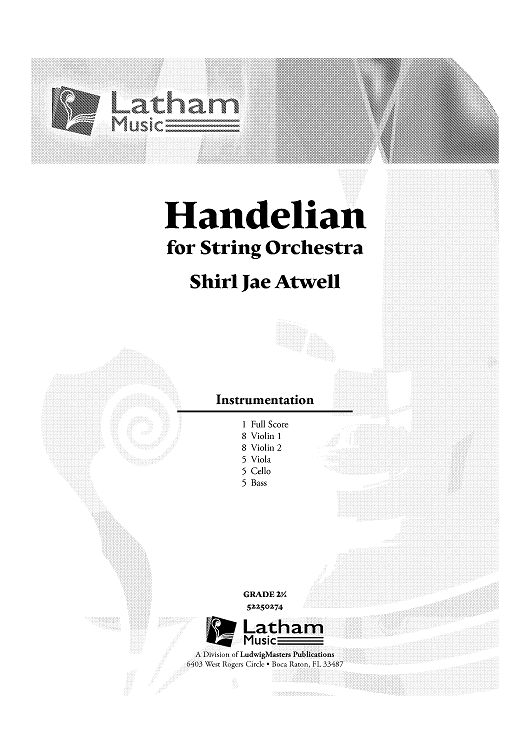 Latham Music

Handelian
for String Orchestra
Shirl Jae Atwell

Instrumentation

1 Full Score
8 Violin 1
8 Violin 2
5 Viola
5 Cello
5 Bass

GRADE 2½
52250274

Latham Music

A Division of LudwigMasters Publications
6403 West Rogers Circle • Boca Raton, FL 33487